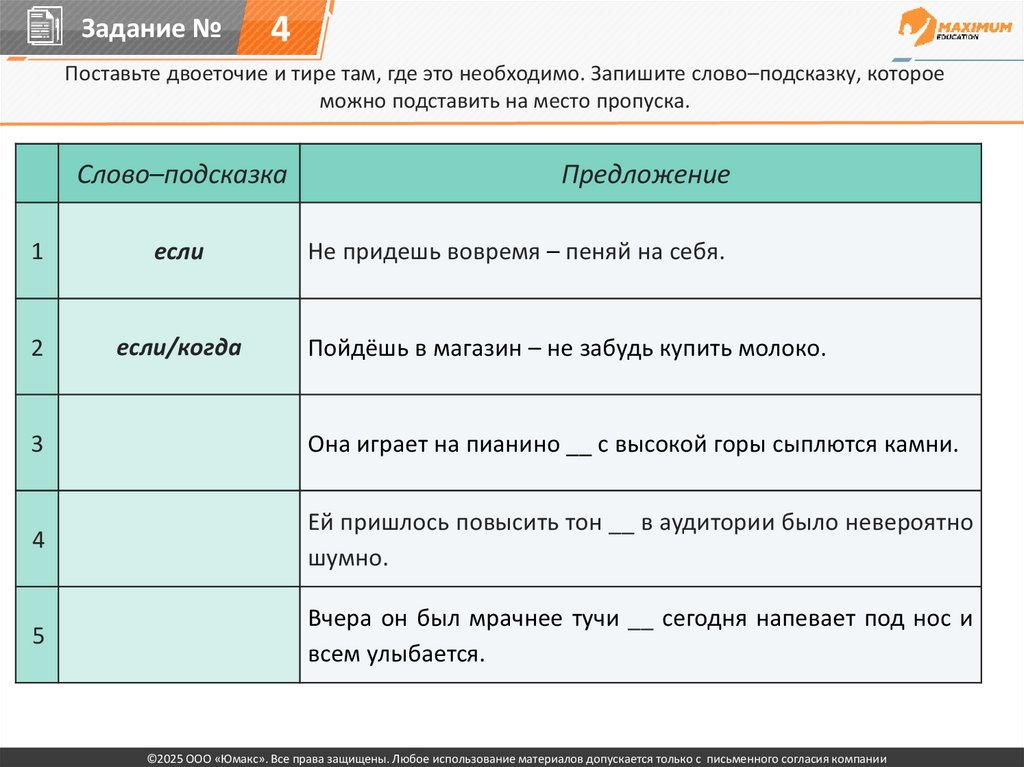 Задание № 4

MAXIMUM EDUCATION

Поставьте двоеточие и тире там, где это необходимо. Запишите слово–подсказку, которое можно подставить на место пропуска.

| | Слово–подсказка | Предложение |
|---|---|---|
| 1 | если | Не придешь вовремя – пеняй на себя. |
| 2 | если/когда | Пойдёшь в магазин – не забудь купить молоко. |
| 3 | | Она играет на пианино ____ с высокой горы сыплются камни. |
| 4 | | Ей пришлось повысить тон ____ в аудитории было невероятно шумно. |
| 5 | | Вчера он был мрачнее тучи ____ сегодня напевает под нос и всем улыбается. |

©2025 ООО «Юмакс». Все права защищены. Любое использование материалов допускается только с письменного согласия компании